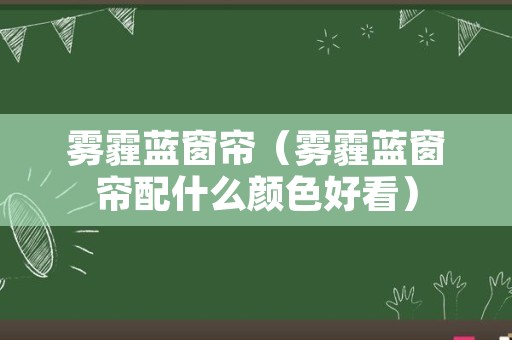 雾霾蓝窗帘（雾霾蓝窗帘配什么颜色好看）